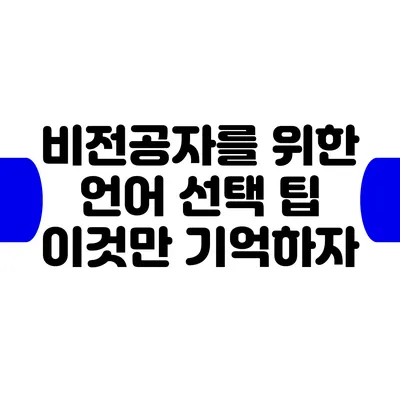 비전공자를 위한
언어 선택 팁
이것만 기억하자